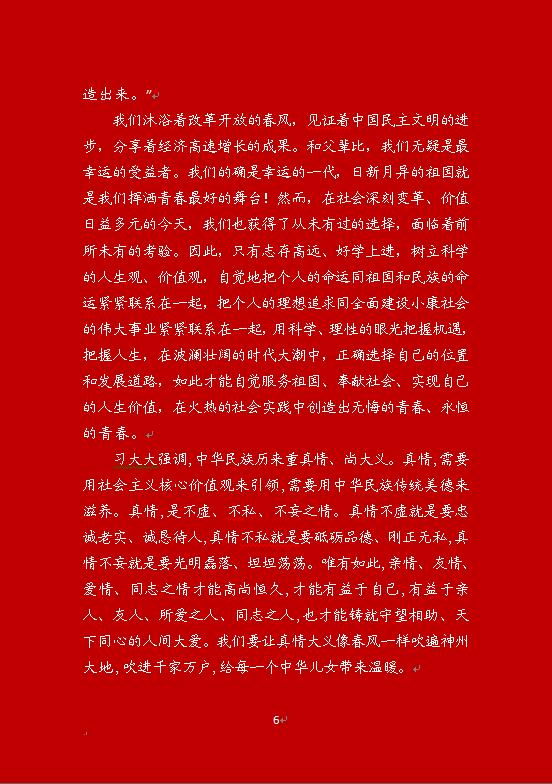 造出来。”

我们沐浴着改革开放的春风，见证着中国民主文明的进步，分享着经济高速增长的成果。和父辈比，我们无疑是最幸运的受益者。我们的确是幸运的一代，日新月异的祖国就是我们挥洒青春最好的舞台！然而，在社会深刻变革、价值日益多元的今天，我们也获得了从未有过的选择，面临着前所未有的考验。因此，只有志存高远、好学上进，树立科学的人生观、价值观，自觉地把个人的命运同祖国和民族的命运紧紧联系在一起，把个人的理想追求同全面建设小康社会的伟大事业紧紧联系在一起，用科学、理性的眼光把握机遇，把握人生，在波澜壮阔的时代大潮中，正确选择自己的位置和发展道路，如此才能自觉服务祖国、奉献社会、实现自己的人生价值，在火热的社会实践中创造出无悔的青春、永恒的青春。

习大大强调，中华民族历来重真情、尚大义。真情，需要用社会主义核心价值观来引领，需要用中华民族传统美德来滋养。真情，是不虚、不私、不妄之情。真情不虚就是要忠诚老实、诚恳待人，真情不私就是要砥砺品德、刚正无私，真情不妄就是要光明磊落、坦坦荡荡。唯有如此，亲情、友情、爱情、同志之情才能高尚恒久，才能有益于自己，有益于亲人、友人、所爱之人、同志之人，也才能铸就守望相助、天下同心的人间大爱。我们要让真情大义像春风一样吹遍神州大地，吹进千家万户，给每一个中华儿女带来温暖。

6